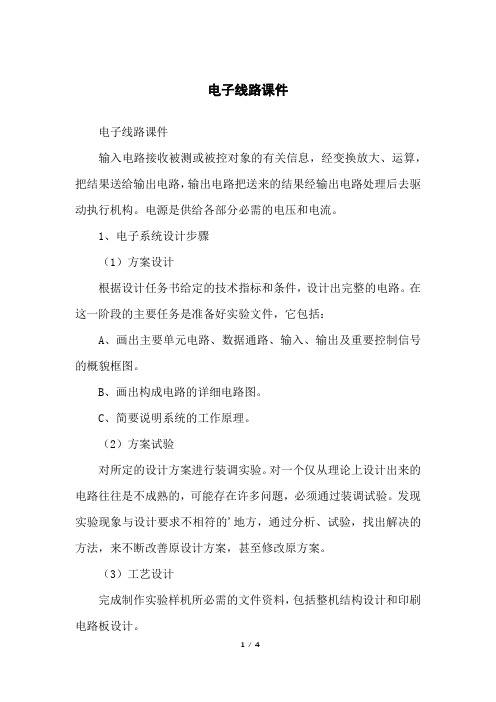 电子线路课件

电子线路课件

输入电路接收被测或被控对象的有关信息，经变换放大、运算，把结果送给输出电路，输出电路把送来的结果经输出电路处理后去驱动执行机构。电源是供给各部分必需的电压和电流。

1、电子系统设计步骤

（1）方案设计

根据设计任务书给定的技术指标和条件，设计出完整的电路。在这一阶段的主要任务是准备好实验文件，它包括：

A、画出主要单元电路、数据通路、输入、输出及重要控制信号的概貌框图。

B、画出构成电路的详细电路图。

C、简要说明系统的工作原理。

（2）方案试验

对所定的设计方案进行装调实验。对一个仅从理论上设计出来的电路往往是不成熟的，可能存在许多问题，必须通过装调试验。发现实验现象与设计要求不相符的’地方，通过分析、试验，找出解决的方法，来不断改善原设计方案，甚至修改原方案。

（3）工艺设计

完成制作实验样机所必需的文件资料，包括整机结构设计和印刷电路板设计。

1 / 4